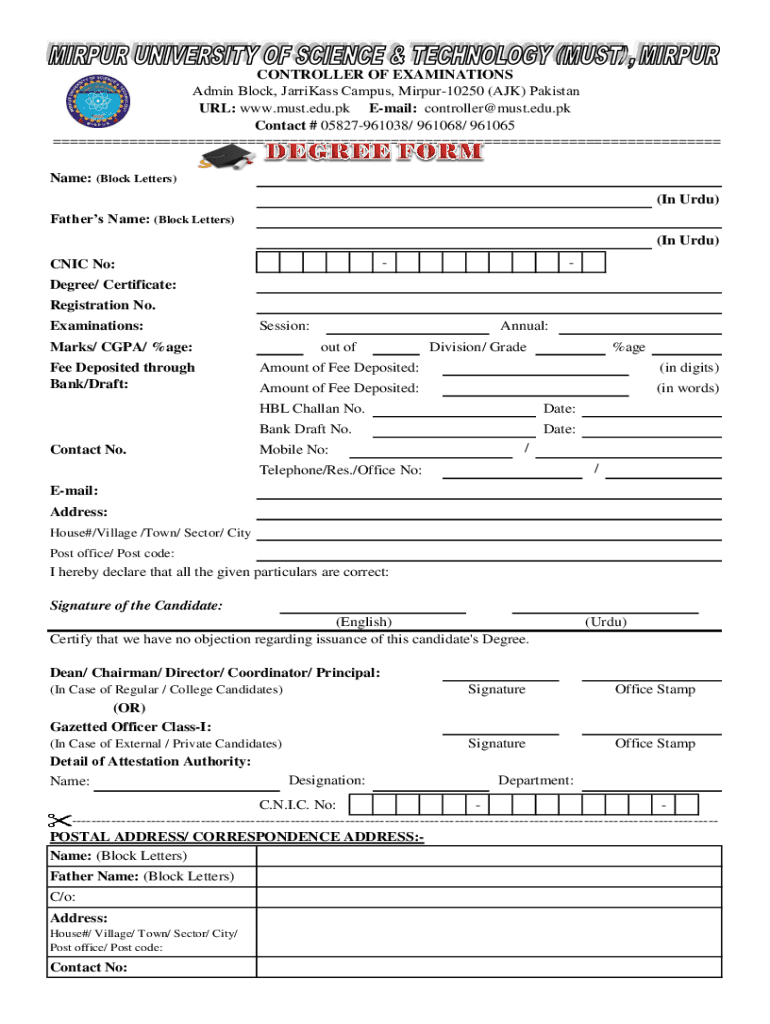 MIRPUR UNIVERSITY OF SCIENCE & TECHNOLOGY (MUST), MIRPUR

CONTROLLER OF EXAMINATIONS
Admin Block, JarriKass Campus, Mirpur-10250 (AJK) Pakistan
URL: www.must.edu.pk E-mail: controller@must.edu.pk
Contact # 05827-961038/ 961068/ 961065

DEGREE FORM

Name: (Block Letters)
(In Urdu)
Father's Name: (Block Letters)
(In Urdu)
CNIC No: - -
Degree/ Certificate:
Registration No.
Examinations: Session: Annual:
Marks/ CGPA/ %age: out of Division/ Grade %age
Fee Deposited through Bank/Draft: Amount of Fee Deposited: (in digits)
Amount of Fee Deposited: (in words)
HBL Challan No. Date:
Bank Draft No. Date:
Contact No. Mobile No: /
Telephone/Res./Office No: /
E-mail:
Address:
House#/Village /Town/ Sector/ City
Post office/ Post code:
I hereby declare that all the given particulars are correct:

Signature of the Candidate:
(English) (Urdu)
Certify that we have no objection regarding issuance of this candidate's Degree.

Dean/ Chairman/ Director/ Coordinator/ Principal:
(In Case of Regular / College Candidates) Signature Office Stamp
(OR)
Gazetted Officer Class-I:
(In Case of External / Private Candidates) Signature Office Stamp
Detail of Attestation Authority:
Name: Designation: Department:
C.N.I.C. No: - -

POSTAL ADDRESS/ CORRESPONDENCE ADDRESS:-

| Name: (Block Letters) | |
|---|---|
| Father Name: (Block Letters) | |
| C/o: | |
| Address: House#/ Village/ Town/ Sector/ City/ Post office/ Post code: | |
| Contact No: | |